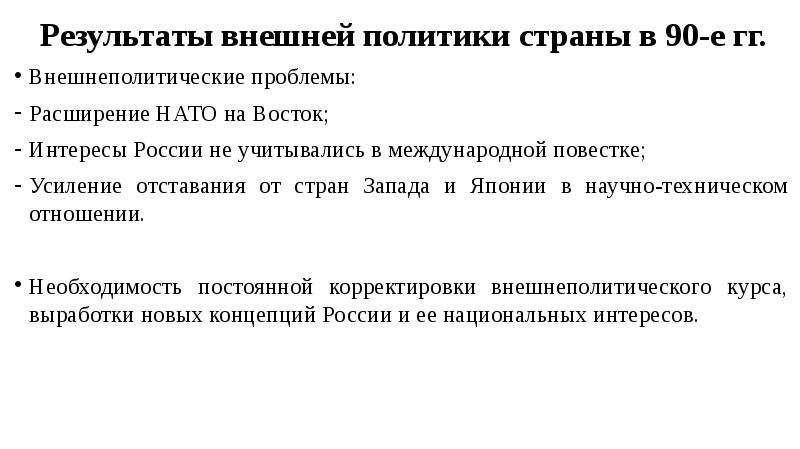 Результаты внешней политики страны в 90-е гг.

• Внешнеполитические проблемы:

- Расширение НАТО на Восток;

- Интересы России не учитывались в международной повестке;

- Усиление отставания от стран Запада и Японии в научно-техническом отношении.

• Необходимость постоянной корректировки внешнеполитического курса, выработки новых концепций России и ее национальных интересов.